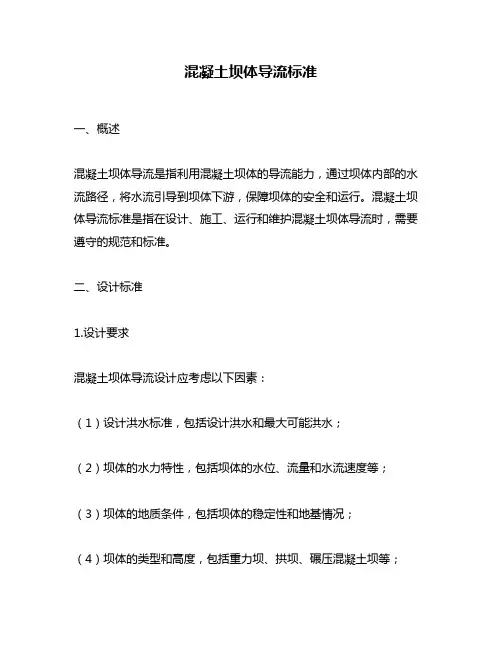 混凝土坝体导流标准

一、概述

混凝土坝体导流是指利用混凝土坝体的导流能力，通过坝体内部的水流路径，将水流引导到坝体下游，保障坝体的安全和运行。混凝土坝体导流标准是指在设计、施工、运行和维护混凝土坝体导流时，需要遵守的规范和标准。

二、设计标准

1.设计要求

混凝土坝体导流设计应考虑以下因素：

（1）设计洪水标准，包括设计洪水和最大可能洪水；

（2）坝体的水力特性，包括坝体的水位、流量和水流速度等；

（3）坝体的地质条件，包括坝体的稳定性和地基情况；

（4）坝体的类型和高度，包括重力坝、拱坝、碾压混凝土坝等；